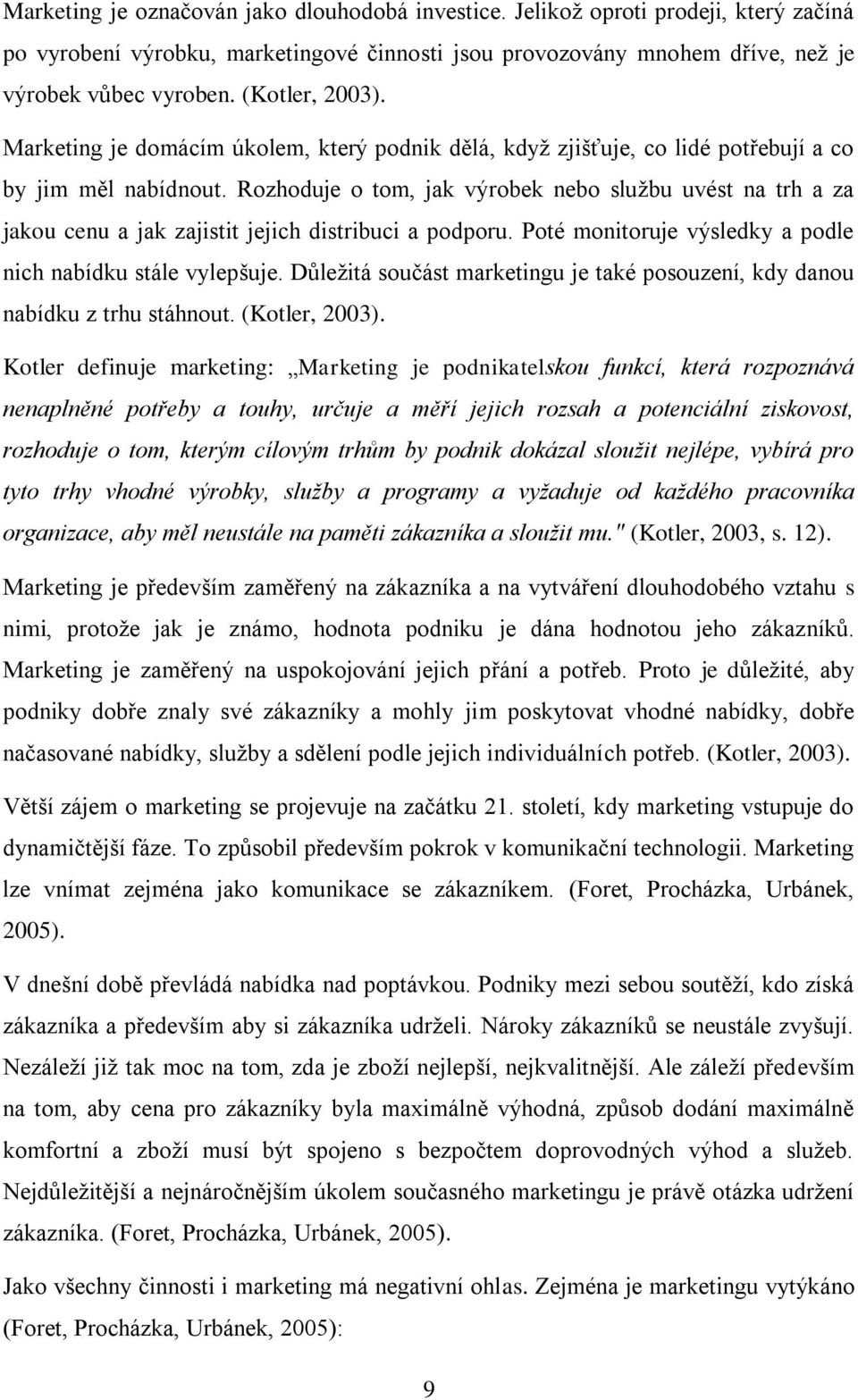 Marketing je označován jako dlouhodobá investice. Jelikož oproti prodeji, který začíná po vyrobení výrobku, marketingové činnosti jsou provozovány mnohem dříve, než je výrobek vůbec vyroben. (Kotler, 2003).

Marketing je domácím úkolem, který podnik dělá, když zjišťuje, co lidé potřebují a co by jim měl nabídnout. Rozhoduje o tom, jak výrobek nebo službu uvést na trh a za jakou cenu a jak zajistit jejich distribuci a podporu. Poté monitoruje výsledky a podle nich nabídku stále vylepšuje. Důležitá součást marketingu je také posouzení, kdy danou nabídku z trhu stáhnout. (Kotler, 2003).

Kotler definuje marketing: „Marketing je podnikatelskou funkcí, která rozpoznává nenaplněné potřeby a touhy, určuje a měří jejich rozsah a potenciální ziskovost, rozhoduje o tom, kterým cílovým trhům by podnik dokázal sloužit nejlépe, vybírá pro tyto trhy vhodné výrobky, služby a programy a vyžaduje od každého pracovníka organizace, aby měl neustále na paměti zákazníka a sloužit mu." (Kotler, 2003, s. 12).

Marketing je především zaměřený na zákazníka a na vytváření dlouhodobého vztahu s nimi, protože jak je známo, hodnota podniku je dána hodnotou jeho zákazníků. Marketing je zaměřený na uspokojování jejich přání a potřeb. Proto je důležité, aby podniky dobře znaly své zákazníky a mohly jim poskytovat vhodné nabídky, dobře načasované nabídky, služby a sdělení podle jejich individuálních potřeb. (Kotler, 2003).

Větší zájem o marketing se projevuje na začátku 21. století, kdy marketing vstupuje do dynamičtější fáze. To způsobil především pokrok v komunikační technologii. Marketing lze vnímat zejména jako komunikace se zákazníkem. (Foret, Procházka, Urbánek, 2005).

V dnešní době převládá nabídka nad poptávkou. Podniky mezi sebou soutěží, kdo získá zákazníka a především aby si zákazníka udrželi. Nároky zákazníků se neustále zvyšují. Nezáleží již tak moc na tom, zda je zboží nejlepší, nejkvalitnější. Ale záleží především na tom, aby cena pro zákazníky byla maximálně výhodná, způsob dodání maximálně komfortní a zboží musí být spojeno s bezpočtem doprovodných výhod a služeb. Nejdůležitější a nejnáročnějším úkolem současného marketingu je právě otázka udržení zákazníka. (Foret, Procházka, Urbánek, 2005).

Jako všechny činnosti i marketing má negativní ohlas. Zejména je marketingu vytýkáno (Foret, Procházka, Urbánek, 2005):

9